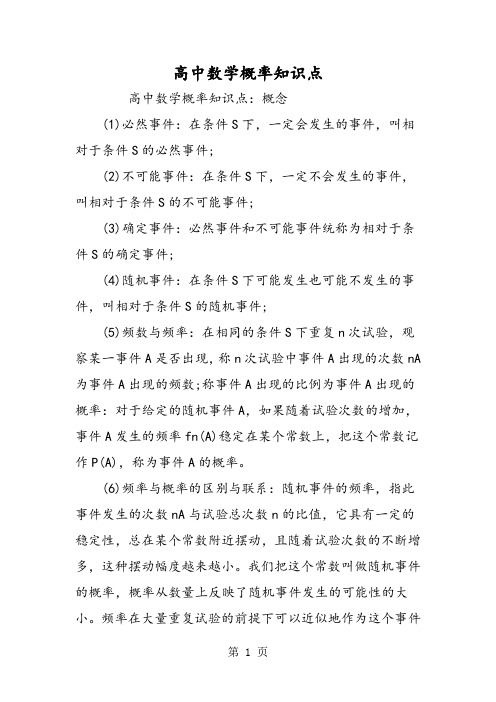 高中数学概率知识点

高中数学概率知识点：概念

(1)必然事件：在条件S下，一定会发生的事件，叫相对于条件S的必然事件;

(2)不可能事件：在条件S下，一定不会发生的事件，叫相对于条件S的不可能事件;

(3)确定事件：必然事件和不可能事件统称为相对于条件S的确定事件;

(4)随机事件：在条件S下可能发生也可能不发生的事件，叫相对于条件S的随机事件;

(5)频数与频率：在相同的条件S下重复n次试验，观察某一事件A是否出现，称n次试验中事件A出现的次数nA为事件A出现的频数;称事件A出现的比例为事件A出现的概率：对于给定的随机事件A，如果随着试验次数的增加，事件A发生的频率fn(A)稳定在某个常数上，把这个常数记作P(A)，称为事件A的概率。

(6)频率与概率的区别与联系：随机事件的频率，指此事件发生的次数nA与试验总次数n的比值，它具有一定的稳定性，总在某个常数附近摆动，且随着试验次数的不断增多，这种摆动幅度越来越小。我们把这个常数叫做随机事件的概率，概率从数量上反映了随机事件发生的可能性的大小。频率在大量重复试验的前提下可以近似地作为这个事件

第 1 页